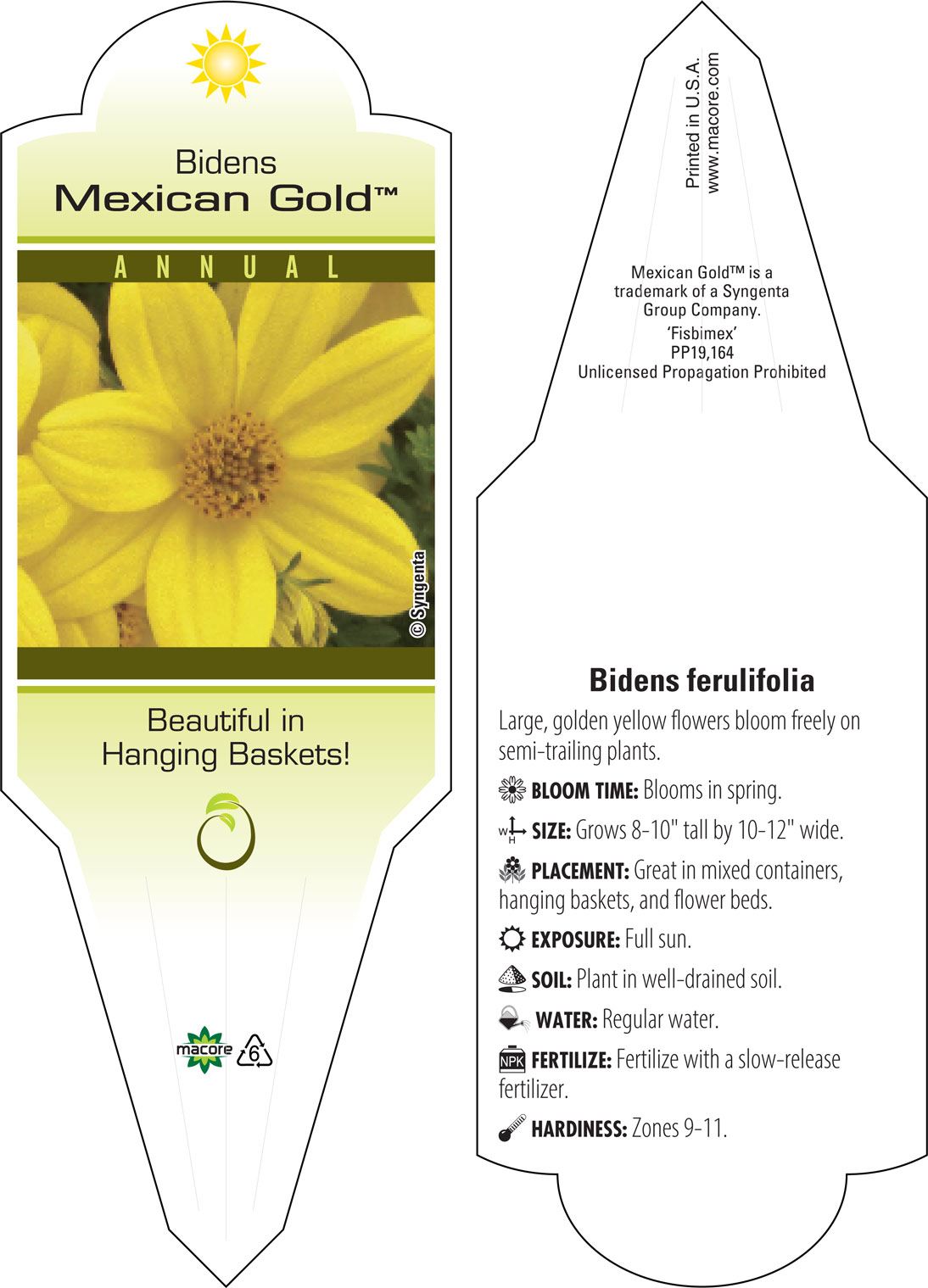 Bidens
Mexican Gold™

ANNUAL

© Syngenta

Beautiful in Hanging Baskets!

macore
6

Printed in U.S.A.
www.macore.com

Mexican Gold™ is a trademark of a Syngenta Group Company.
'Fisbimex'
PP19,164
Unlicensed Propagation Prohibited

Bidens ferulifolia

Large, golden yellow flowers bloom freely on semi-trailing plants.

BLOOM TIME: Blooms in spring.

W H SIZE: Grows 8-10" tall by 10-12" wide.

PLACEMENT: Great in mixed containers, hanging baskets, and flower beds.

EXPOSURE: Full sun.

SOIL: Plant in well-drained soil.

WATER: Regular water.

NPK FERTILIZE: Fertilize with a slow-release fertilizer.

HARDINESS: Zones 9-11.